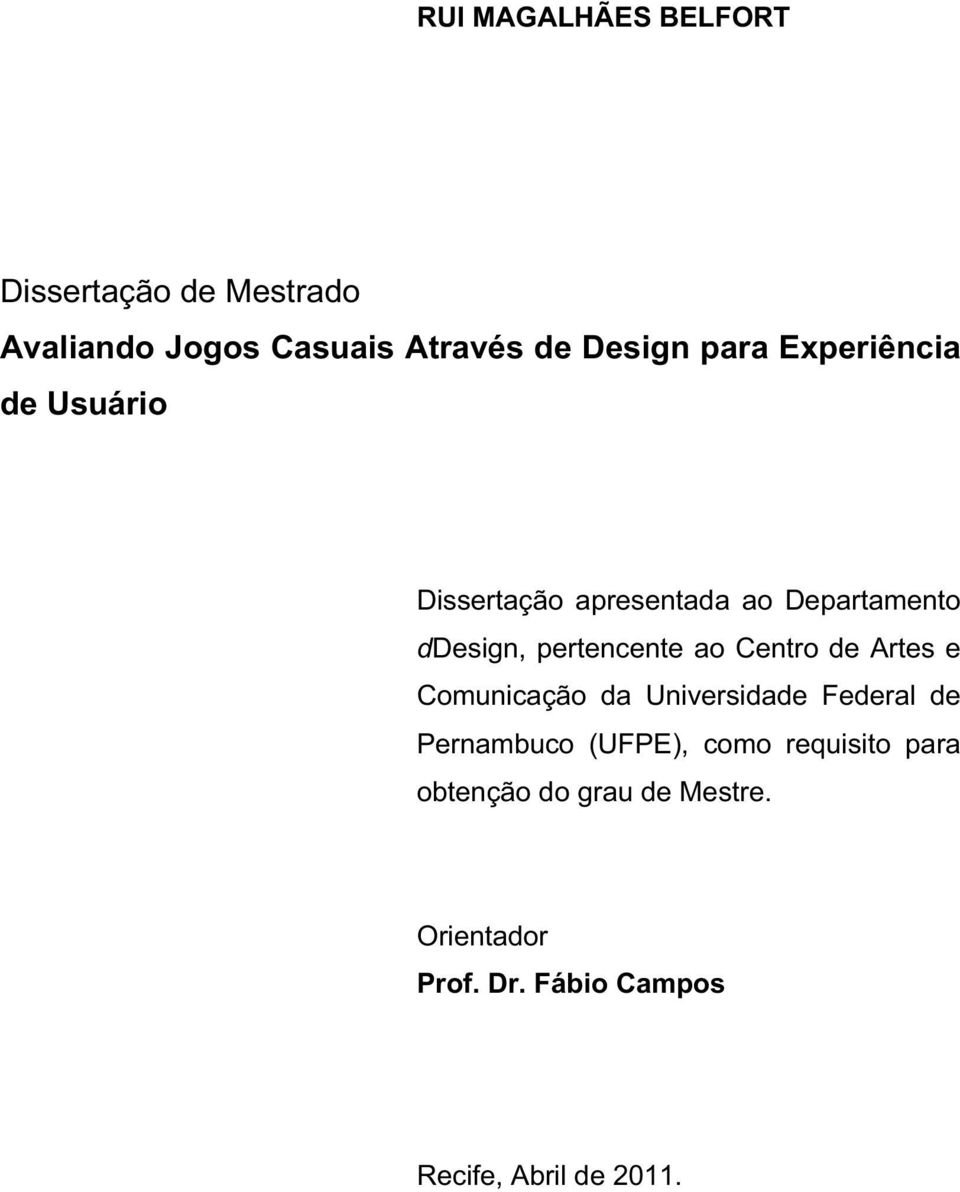 RUI MAGALHÃES BELFORT

Dissertação de Mestrado

Avaliando Jogos Casuais Através de Design para Experiência de Usuário

Dissertação apresentada ao Departamento dDesign, pertencente ao Centro de Artes e Comunicação da Universidade Federal de Pernambuco (UFPE), como requisito para obtenção do grau de Mestre.

Orientador

Prof. Dr. Fábio Campos

Recife, Abril de 2011.